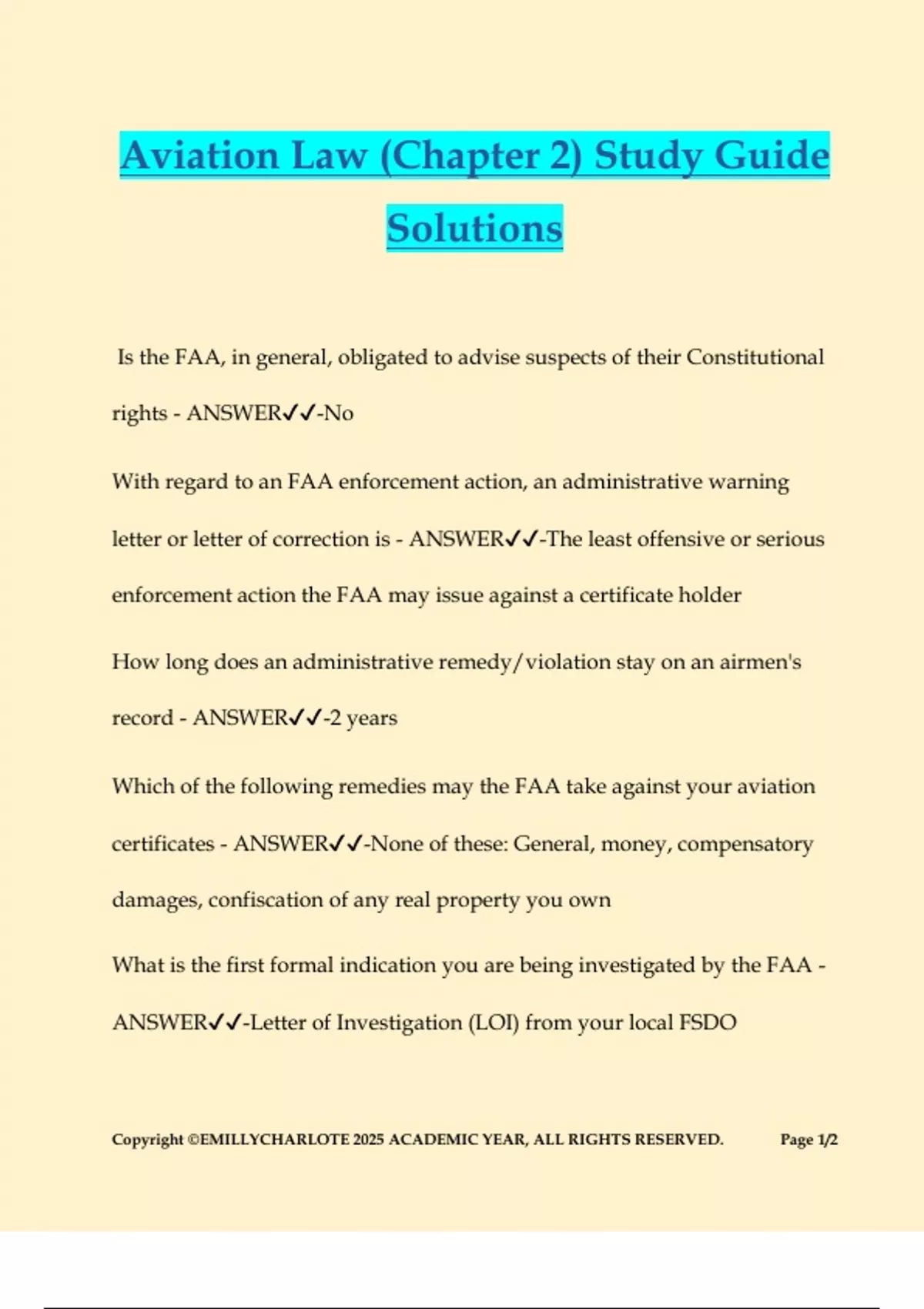 Aviation Law (Chapter 2) Study Guide Solutions

Is the FAA, in general, obligated to advise suspects of their Constitutional rights - ANSWER✓✓-No

With regard to an FAA enforcement action, an administrative warning letter or letter of correction is - ANSWER✓✓-The least offensive or serious enforcement action the FAA may issue against a certificate holder

How long does an administrative remedy/violation stay on an airmen's record - ANSWER✓✓-2 years

Which of the following remedies may the FAA take against your aviation certificates - ANSWER✓✓-None of these: General, money, compensatory damages, confiscation of any real property you own

What is the first formal indication you are being investigated by the FAA - ANSWER✓✓-Letter of Investigation (LOI) from your local FSDO

Copyright ©EMILLYCHARLOTE 2025 ACADEMIC YEAR, ALL RIGHTS RESERVED. Page 1/2